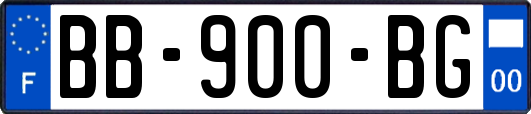 F
BB-900-BG
00